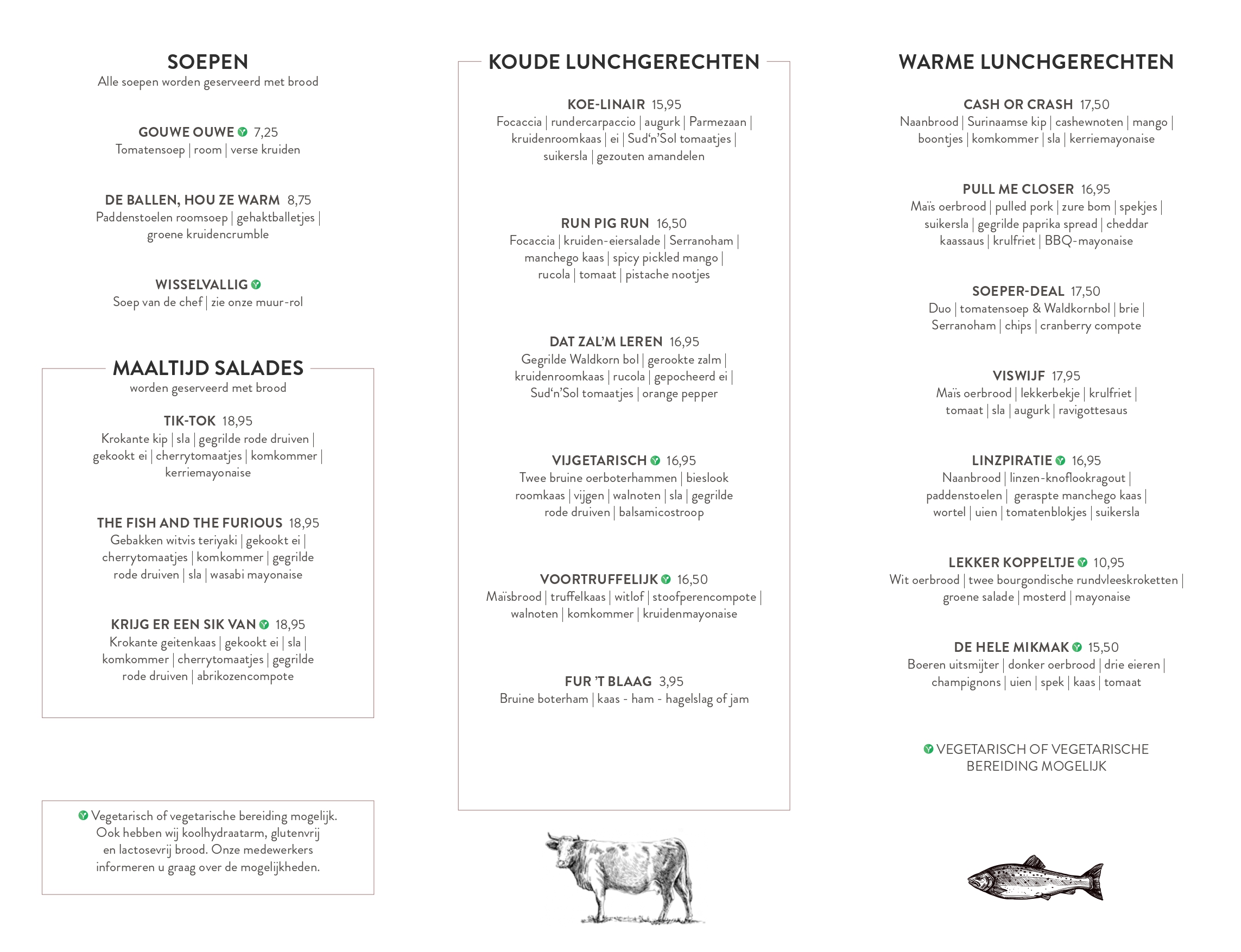 SOEPEN
Alle soepen worden geserveerd met brood

GOUWE OUWE 7,25
Tomatensoep | room | verse kruiden

DE BALLEN, HOU ZE WARM 8,75
Paddenstoelen roomsoep | gehaktballetjes | groene kruidencrumble

WISSELVALLIG
Soep van de chef | zie onze muur-rol

MAALTIJD SALADES
worden geserveerd met brood

TIK-TOK 18,95
Krokante kip | sla | gegrilde rode druiven | gekookt ei | cherrytomaatjes | komkommer | kerriemayonaise

THE FISH AND THE FURIOUS 18,95
Gebakken witvis teriyaki | gekookt ei | cherrytomaatjes | komkommer | gegrilde rode druiven | sla | wasabi mayonaise

KRIJG ER EEN SIK VAN 18,95
Krokante geitenkaas | gekookt ei | sla | komkommer | cherrytomaatjes | gegrilde rode druiven | abrikozencompote

Vegetarisch of vegetarische bereiding mogelijk. Ook hebben wij koolhydraatarm, glutenvrij en lactosevrij brood. Onze medewerkers informeren u graag over de mogelijkheden.

KOUDE LUNCHGERECHTEN

KOE-LINAIR 15,95
Focaccia | rundercarpaccio | augurk | Parmezaan | kruidenroomkaas | ei | Sud'n'Sol tomaatjes | suikersla | gezouten amandelen

RUN PIG RUN 16,50
Focaccia | kruiden-eiersalade | Serranoham | manchego kaas | spicy pickled mango | rucola | tomaat | pistache nootjes

DAT ZAL'M LEREN 16,95
Gegrilde Waldkorn bol | gerookte zalm | kruidenroomkaas | rucola | gepocheerd ei | Sud'n'Sol tomaatjes | orange pepper

VIJGETARISCH 16,95
Twee bruine oerboterhammen | bieslook roomkaas | vijgen | walnoten | sla | gegrilde rode druiven | balsamicostroop

VOORTRUFFELIJK 16,50
Maïsbrood | truffelkaas | witlof | stoofperencompote | walnoten | komkommer | kruidenmayonaise

FUR 'T BLAAG 3,95
Bruine boterham | kaas - ham - hagelslag of jam

WARME LUNCHGERECHTEN

CASH OR CRASH 17,50
Naanbrood | Surinaamse kip | cashewnoten | mango | boontjes | komkommer | sla | kerriemayonaise

PULL ME CLOSER 16,95
Maïs oerbrood | pulled pork | zure bom | spekjes | suikersla | gegrilde paprika spread | cheddar kaassaus | krulfriet | BBQ-mayonaise

SOEPER-DEAL 17,50
Duo | tomatensoep & Waldkornbol | brie | Serranoham | chips | cranberry compote

VISWIJF 17,95
Maïs oerbrood | lekkerbekje | krulfriet | tomaat | sla | augurk | ravigottesaus

LINZPIRATIE 16,95
Naanbrood | linzen-knoflookragout | paddenstoelen | geraspte manchego kaas | wortel | uien | tomatenblokjes | suikersla

LEKKER KOPPELTJE 10,95
Wit oerbrood | twee bourgondische rundvleeskroketten | groene salade | mosterd | mayonaise

DE HELE MIKMAK 15,50
Boeren uitsmijter | donker oerbrood | drie eieren | champignons | uien | spek | kaas | tomaat

VEGETARISCH OF VEGETARISCHE BEREIDING MOGELIJK